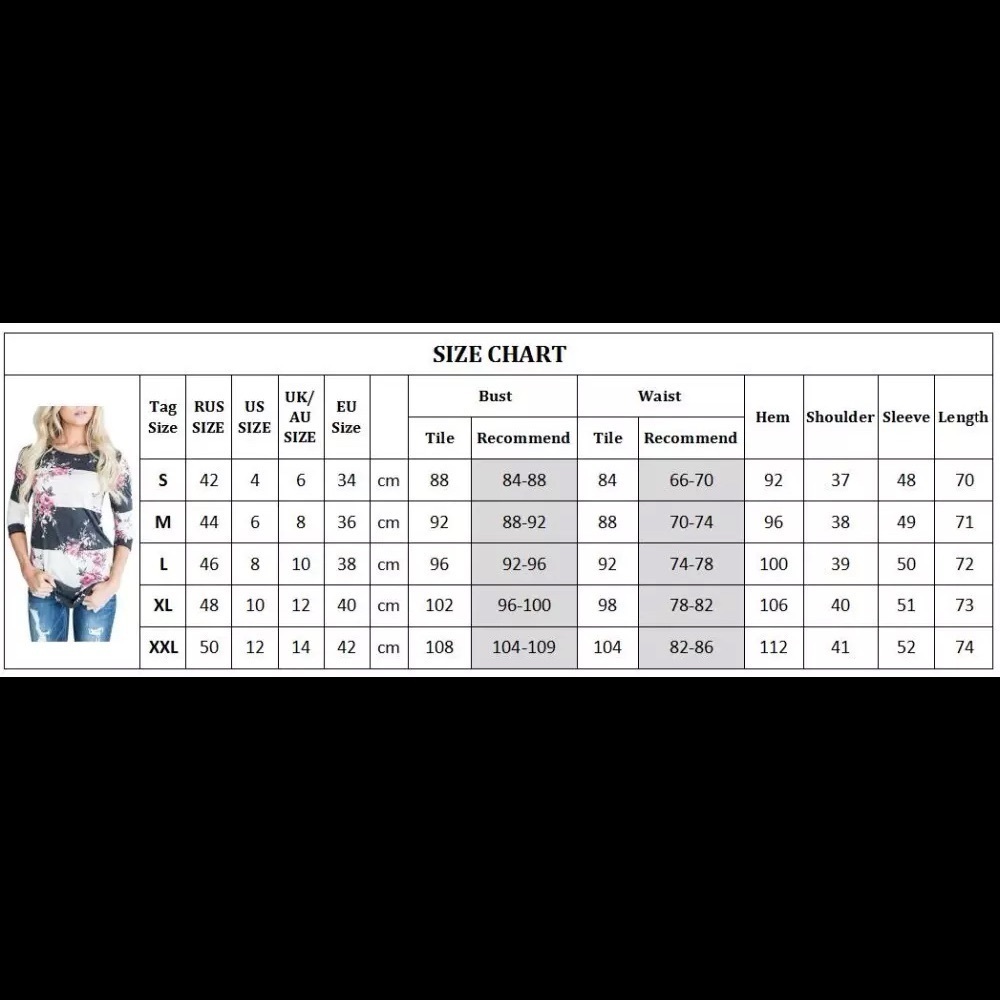 SIZE CHART

| Tag Size | RUS SIZE | US SIZE | UK/ AU SIZE | EU Size | | Bust Tile | Bust Recommend | Waist Tile | Waist Recommend | Hem | Shoulder | Sleeve | Length |
|---|---|---|---|---|---|---|---|---|---|---|---|---|---|
| S | 42 | 4 | 6 | 34 | cm | 88 | 84-88 | 84 | 66-70 | 92 | 37 | 48 | 70 |
| M | 44 | 6 | 8 | 36 | cm | 92 | 88-92 | 88 | 70-74 | 96 | 38 | 49 | 71 |
| L | 46 | 8 | 10 | 38 | cm | 96 | 92-96 | 92 | 74-78 | 100 | 39 | 50 | 72 |
| XL | 48 | 10 | 12 | 40 | cm | 102 | 96-100 | 98 | 78-82 | 106 | 40 | 51 | 73 |
| XXL | 50 | 12 | 14 | 42 | cm | 108 | 104-109 | 104 | 82-86 | 112 | 41 | 52 | 74 |